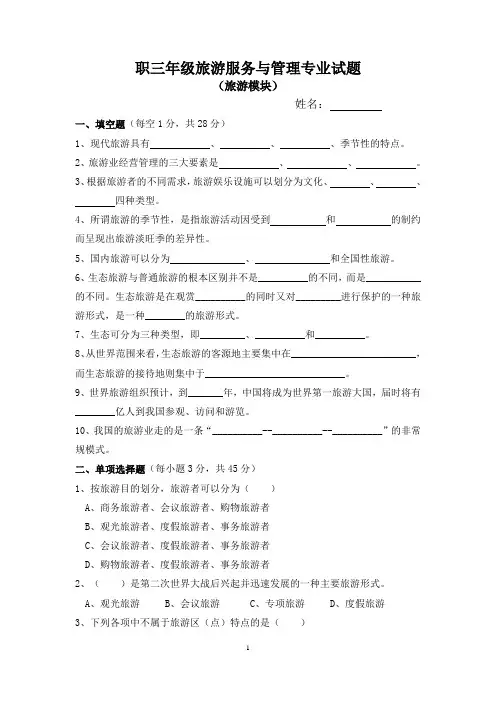 职三年级旅游服务与管理专业试题
（旅游模块）

姓名：________

一、填空题（每空 1 分，共 28 分）

1、现代旅游具有__________、__________、__________、季节性的特点。

2、旅游业经营管理的三大要素是__________、__________、__________。

3、根据旅游者的不同需求，旅游娱乐设施可以划分为文化、________、________、________四种类型。

4、所谓旅游的季节性，是指旅游活动因受到__________和__________的制约而呈现出旅游淡旺季的差异性。

5、国内旅游可以分为______________、______________和全国性旅游。

6、生态旅游与普通旅游的根本区别并不是__________的不同，而是__________的不同。生态旅游是在观赏__________的同时又对__________进行保护的一种旅游形式，是一种________的旅游形式。

7、生态可分为三种类型，即__________、__________和__________。

8、从世界范围来看，生态旅游的客源地主要集中在________________________，而生态旅游的接待地则集中于________________________。

9、世界旅游组织预计，到_______年，中国将成为世界第一旅游大国，届时将有________亿人到我国参观、访问和游览。

10、我国的旅游业走的是一条“__________--__________--__________”的非常规模式。

二、单项选择题（每小题 3 分，共 45 分）

1、按旅游目的划分，旅游者可以分为（　　）

A、商务旅游者、会议旅游者、购物旅游者

B、观光旅游者、度假旅游者、事务旅游者

C、会议旅游者、度假旅游者、事务旅游者

D、购物旅游者、度假旅游者、事务旅游者

2、（　　）是第二次世界大战后兴起并迅速发展的一种主要旅游形式。

A、观光旅游　　B、会议旅游　　C、专项旅游　　D、度假旅游

3、下列各项中不属于旅游区（点）特点的是（　　）

1